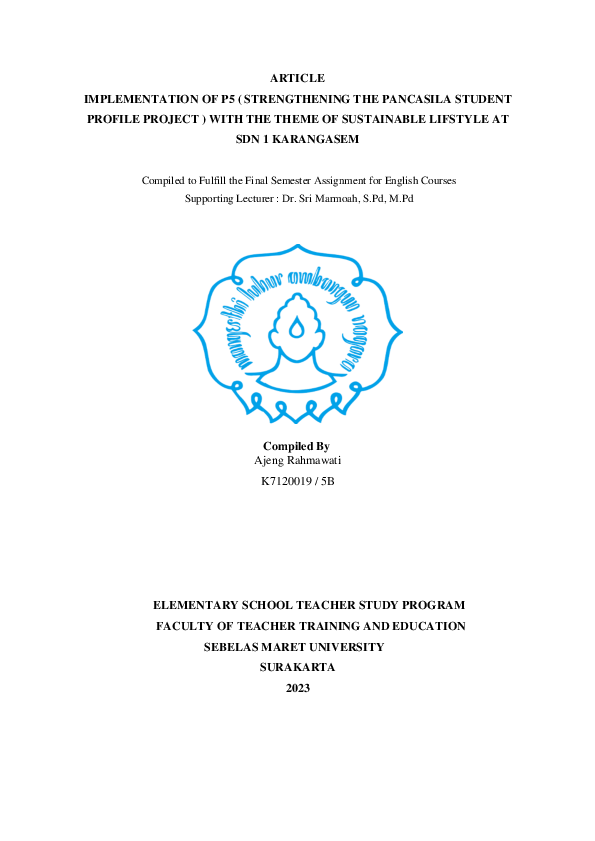 ARTICLE
IMPLEMENTATION OF P5 ( STRENGTHENING THE PANCASILA STUDENT PROFILE PROJECT ) WITH THE THEME OF SUSTAINABLE LIFSTYLE AT SDN 1 KARANGASEM

Compiled to Fulfill the Final Semester Assignment for English Courses
Supporting Lecturer : Dr. Sri Marmoah, S.Pd, M.Pd

mangesthi luhur ambangun nagara

Compiled By
Ajeng Rahmawati
K7120019 / 5B

ELEMENTARY SCHOOL TEACHER STUDY PROGRAM
FACULTY OF TEACHER TRAINING AND EDUCATION
SEBELAS MARET UNIVERSITY
SURAKARTA
2023